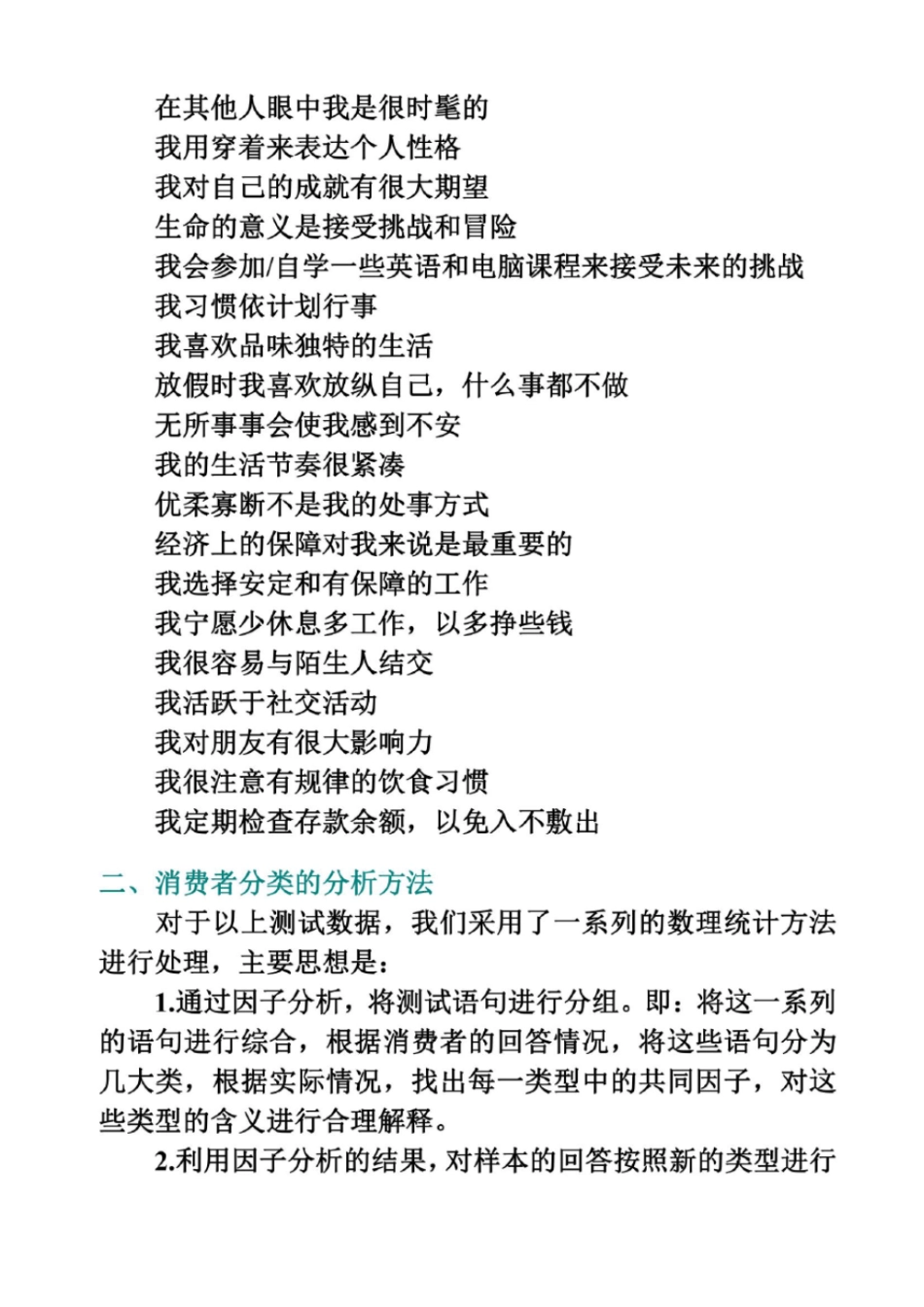 在其他人眼中我是很时髦的
我用穿着来表达个人性格
我对自己的成就有很大期望
生命的意义是接受挑战和冒险
我会参加/自学一些英语和电脑课程来接受未来的挑战
我习惯依计划行事
我喜欢品味独特的生活
放假时我喜欢放纵自己，什么事都不做
无所事事会使我感到不安
我的生活节奏很紧凑
优柔寡断不是我的处事方式
经济上的保障对我来说是最重要的
我选择安定和有保障的工作
我宁愿少休息多工作，以多挣些钱
我很容易与陌生人结交
我活跃于社交活动
我对朋友有很大影响力
我很注意有规律的饮食习惯
我定期检查存款余额，以免入不敷出

二、消费者分类的分析方法

对于以上测试数据，我们采用了一系列的数理统计方法进行处理，主要思想是：

1.通过因子分析，将测试语句进行分组。即：将这一系列的语句进行综合，根据消费者的回答情况，将这些语句分为几大类，根据实际情况，找出每一类型中的共同因子，对这些类型的含义进行合理解释。

2.利用因子分析的结果，对样本的回答按照新的类型进行